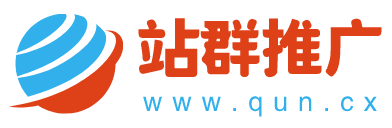 站群推广
www.qun.cx